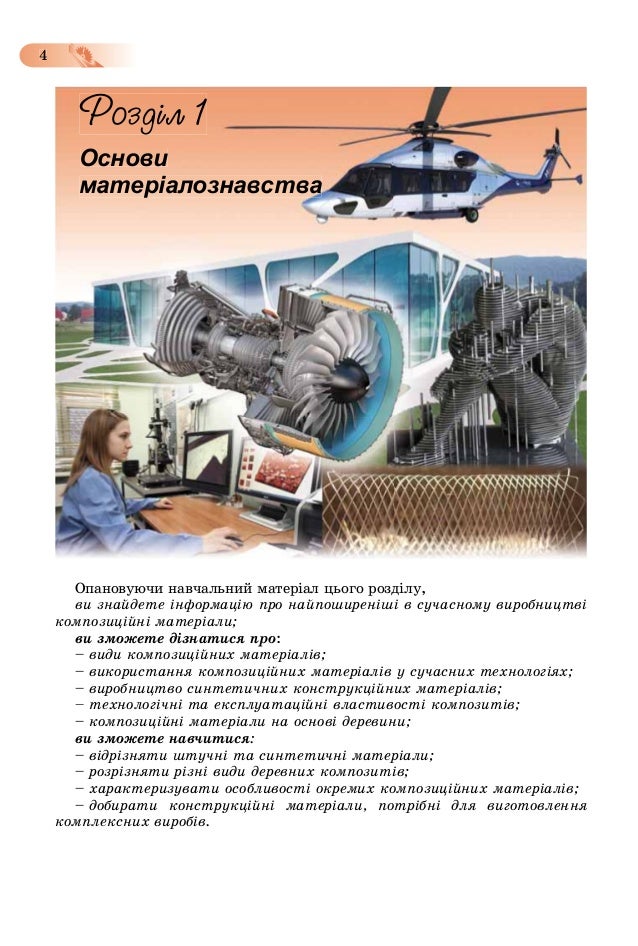 4

Розділ 1

Основи матеріалознавства

Опановуючи навчальний матеріал цього розділу,
ви знайдете інформацію про найпоширеніші в сучасному виробництві композиційні матеріали;
ви зможете дізнатися про:
– види композиційних матеріалів;
– використання композиційних матеріалів у сучасних технологіях;
– виробництво синтетичних конструкційних матеріалів;
– технологічні та експлуатаційні властивості композитів;
– композиційні матеріали на основі деревини;
ви зможете навчитися:
– відрізняти штучні та синтетичні матеріали;
– розрізняти різні види деревних композитів;
– характеризувати особливості окремих композиційних матеріалів;
– добирати конструкційні матеріали, потрібні для виготовлення комплексних виробів.